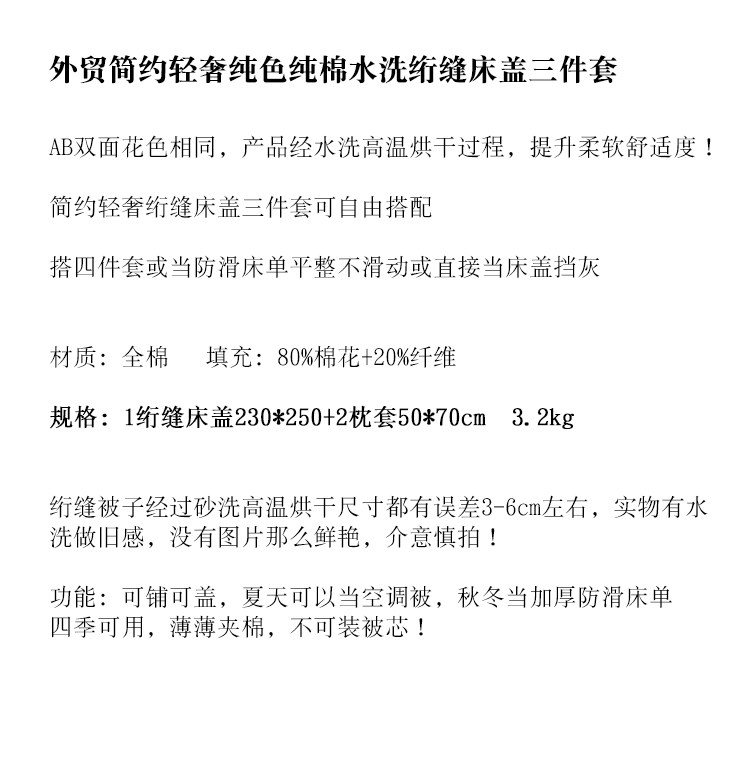 外贸简约轻奢纯色纯棉水洗绗缝床盖三件套

AB双面花色相同，产品经水洗高温烘干过程，提升柔软舒适度！

简约轻奢绗缝床盖三件套可自由搭配

搭四件套或当防滑床单平整不滑动或直接当床盖挡灰

材质：全棉　　填充：80%棉花+20%纤维

规格：1绗缝床盖230*250+2枕套50*70cm　3.2kg

绗缝被子经过砂洗高温烘干尺寸都有误差3-6cm左右，实物有水洗做旧感，没有图片那么鲜艳，介意慎拍！

功能：可铺可盖，夏天可以当空调被，秋冬当加厚防滑床单
四季可用，薄薄夹棉，不可装被芯！